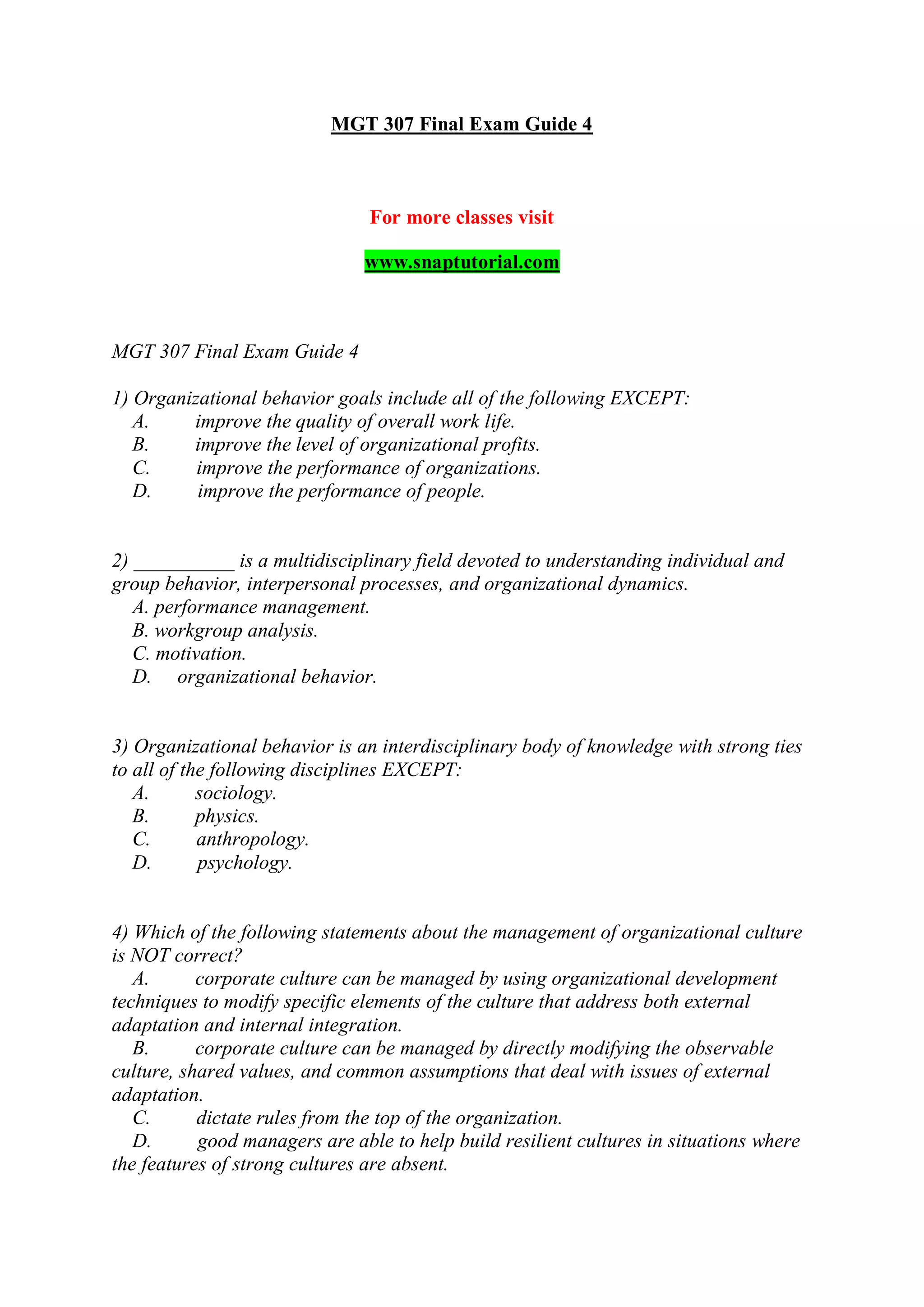 MGT 307 Final Exam Guide 4

For more classes visit

www.snaptutorial.com

MGT 307 Final Exam Guide 4

1) Organizational behavior goals include all of the following EXCEPT:
A. improve the quality of overall work life.
B. improve the level of organizational profits.
C. improve the performance of organizations.
D. improve the performance of people.

2) __________ is a multidisciplinary field devoted to understanding individual and group behavior, interpersonal processes, and organizational dynamics.
A. performance management.
B. workgroup analysis.
C. motivation.
D. organizational behavior.

3) Organizational behavior is an interdisciplinary body of knowledge with strong ties to all of the following disciplines EXCEPT:
A. sociology.
B. physics.
C. anthropology.
D. psychology.

4) Which of the following statements about the management of organizational culture is NOT correct?
A. corporate culture can be managed by using organizational development techniques to modify specific elements of the culture that address both external adaptation and internal integration.
B. corporate culture can be managed by directly modifying the observable culture, shared values, and common assumptions that deal with issues of external adaptation.
C. dictate rules from the top of the organization.
D. good managers are able to help build resilient cultures in situations where the features of strong cultures are absent.